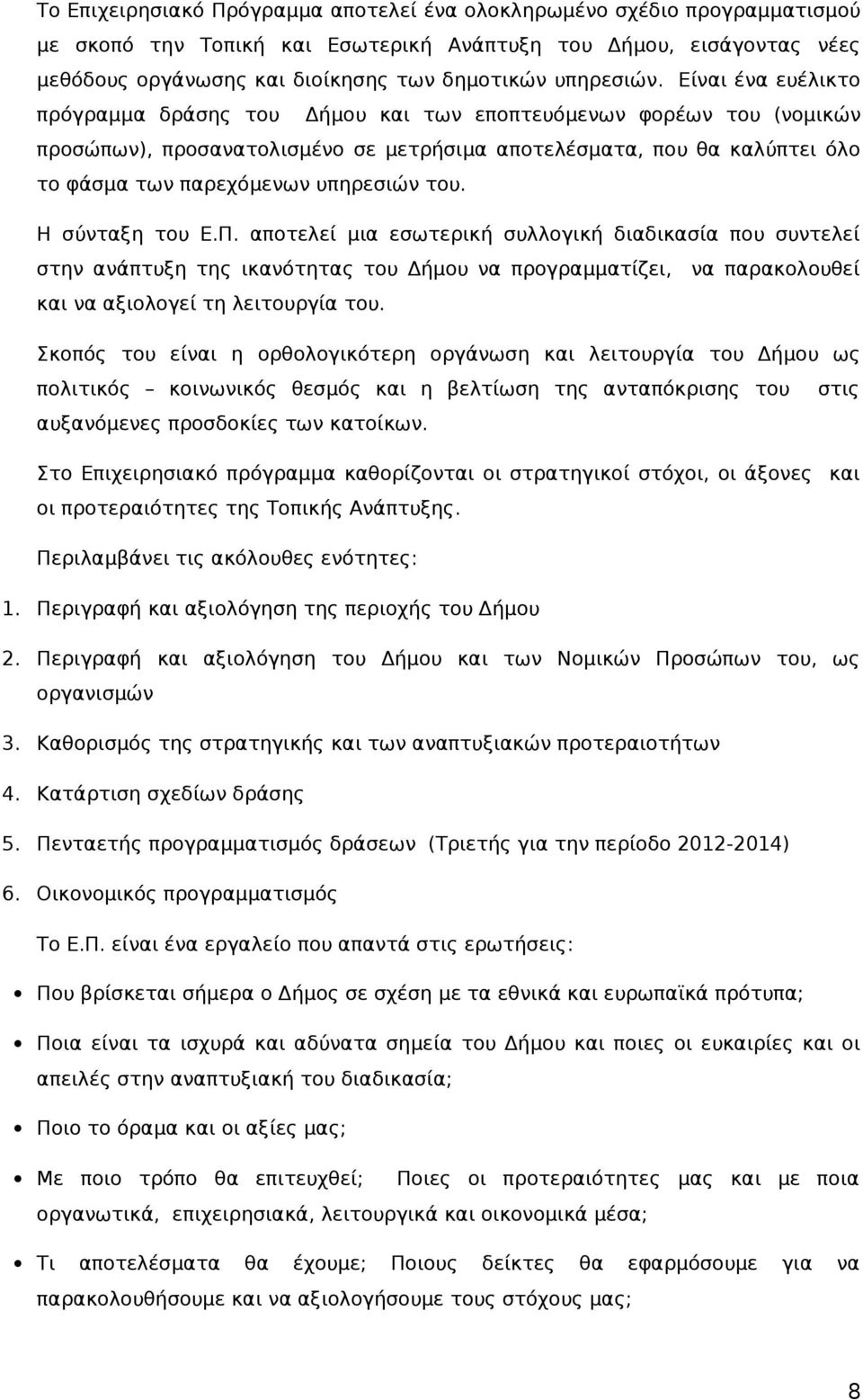 Το Επιχειρησιακό Πρόγραμμα αποτελεί ένα ολοκληρωμένο σχέδιο προγραμματισμού με σκοπό την Τοπική και Εσωτερική Ανάπτυξη του Δήμου, εισάγοντας νέες μεθόδους οργάνωσης και διοίκησης των δημοτικών υπηρεσιών. Είναι ένα ευέλικτο πρόγραμμα δράσης του Δήμου και των εποπτευόμενων φορέων του (νομικών προσώπων), προσανατολισμένο σε μετρήσιμα αποτελέσματα, που θα καλύπτει όλο το φάσμα των παρεχόμενων υπηρεσιών του.

Η σύνταξη του Ε.Π. αποτελεί μια εσωτερική συλλογική διαδικασία που συντελεί στην ανάπτυξη της ικανότητας του Δήμου να προγραμματίζει, να παρακολουθεί και να αξιολογεί τη λειτουργία του.

Σκοπός του είναι η ορθολογικότερη οργάνωση και λειτουργία του Δήμου ως πολιτικός – κοινωνικός θεσμός και η βελτίωση της ανταπόκρισης του στις αυξανόμενες προσδοκίες των κατοίκων.

Στο Επιχειρησιακό πρόγραμμα καθορίζονται οι στρατηγικοί στόχοι, οι άξονες και οι προτεραιότητες της Τοπικής Ανάπτυξης.

Περιλαμβάνει τις ακόλουθες ενότητες:

1. Περιγραφή και αξιολόγηση της περιοχής του Δήμου
2. Περιγραφή και αξιολόγηση του Δήμου και των Νομικών Προσώπων του, ως οργανισμών
3. Καθορισμός της στρατηγικής και των αναπτυξιακών προτεραιοτήτων
4. Κατάρτιση σχεδίων δράσης
5. Πενταετής προγραμματισμός δράσεων (Τριετής για την περίοδο 2012-2014)
6. Οικονομικός προγραμματισμός

Το Ε.Π. είναι ένα εργαλείο που απαντά στις ερωτήσεις:

• Που βρίσκεται σήμερα ο Δήμος σε σχέση με τα εθνικά και ευρωπαϊκά πρότυπα;
• Ποια είναι τα ισχυρά και αδύνατα σημεία του Δήμου και ποιες οι ευκαιρίες και οι απειλές στην αναπτυξιακή του διαδικασία;
• Ποιο το όραμα και οι αξίες μας;
• Με ποιο τρόπο θα επιτευχθεί; Ποιες οι προτεραιότητες μας και με ποια οργανωτικά, επιχειρησιακά, λειτουργικά και οικονομικά μέσα;
• Τι αποτελέσματα θα έχουμε; Ποιους δείκτες θα εφαρμόσουμε για να παρακολουθήσουμε και να αξιολογήσουμε τους στόχους μας;

8